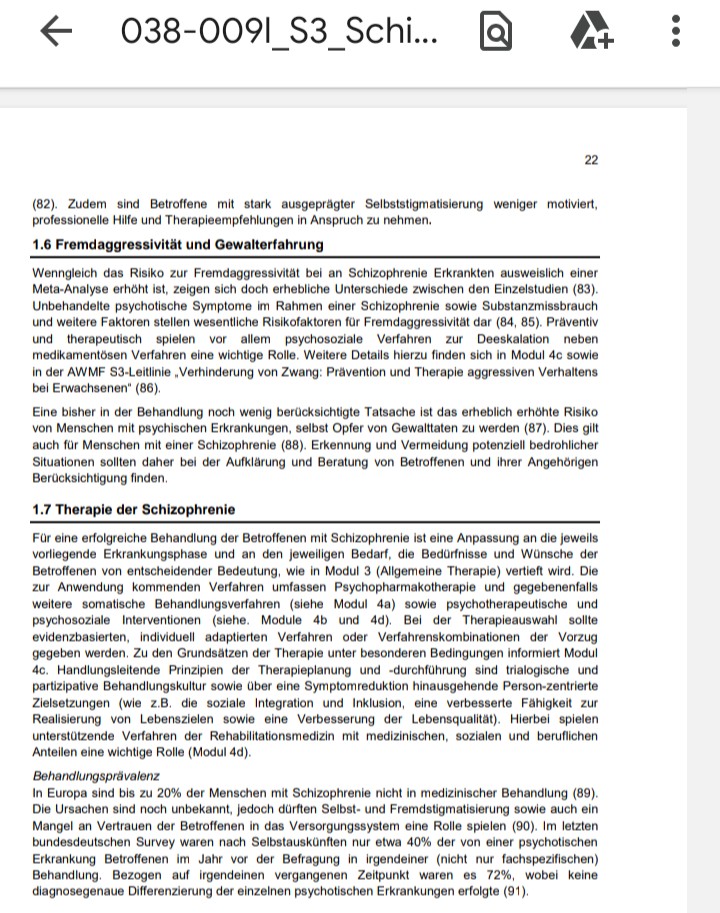 038-009l_S3_Schi...

22

(82). Zudem sind Betroffene mit stark ausgeprägter Selbststigmatisierung weniger motiviert, professionelle Hilfe und Therapieempfehlungen in Anspruch zu nehmen.

1.6 Fremdaggressivität und Gewalterfahrung

Wenngleich das Risiko zur Fremdaggressivität bei an Schizophrenie Erkrankten ausweislich einer Meta-Analyse erhöht ist, zeigen sich doch erhebliche Unterschiede zwischen den Einzelstudien (83). Unbehandelte psychotische Symptome im Rahmen einer Schizophrenie sowie Substanzmissbrauch und weitere Faktoren stellen wesentliche Risikofaktoren für Fremdaggressivität dar (84, 85). Präventiv und therapeutisch spielen vor allem psychosoziale Verfahren zur Deeskalation neben medikamentösen Verfahren eine wichtige Rolle. Weitere Details hierzu finden sich in Modul 4c sowie in der AWMF S3-Leitlinie „Verhinderung von Zwang: Prävention und Therapie aggressiven Verhaltens bei Erwachsenen" (86).

Eine bisher in der Behandlung noch wenig berücksichtigte Tatsache ist das erheblich erhöhte Risiko von Menschen mit psychischen Erkrankungen, selbst Opfer von Gewalttaten zu werden (87). Dies gilt auch für Menschen mit einer Schizophrenie (88). Erkennung und Vermeidung potenziell bedrohlicher Situationen sollten daher bei der Aufklärung und Beratung von Betroffenen und ihrer Angehörigen Berücksichtigung finden.

1.7 Therapie der Schizophrenie

Für eine erfolgreiche Behandlung der Betroffenen mit Schizophrenie ist eine Anpassung an die jeweils vorliegende Erkrankungsphase und an den jeweiligen Bedarf, die Bedürfnisse und Wünsche der Betroffenen von entscheidender Bedeutung, wie in Modul 3 (Allgemeine Therapie) vertieft wird. Die zur Anwendung kommenden Verfahren umfassen Psychopharmakotherapie und gegebenenfalls weitere somatische Behandlungsverfahren (siehe Modul 4a) sowie psychotherapeutische und psychosoziale Interventionen (siehe. Module 4b und 4d). Bei der Therapieauswahl sollte evidenzbasierten, individuell adaptierten Verfahren oder Verfahrenskombinationen der Vorzug gegeben werden. Zu den Grundsätzen der Therapie unter besonderen Bedingungen informiert Modul 4c. Handlungsleitende Prinzipien der Therapieplanung und -durchführung sind trialogische und partizipative Behandlungskultur sowie über eine Symptomreduktion hinausgehende Person-zentrierte Zielsetzungen (wie z.B. die soziale Integration und Inklusion, eine verbesserte Fähigkeit zur Realisierung von Lebenszielen sowie eine Verbesserung der Lebensqualität). Hierbei spielen unterstützende Verfahren der Rehabilitationsmedizin mit medizinischen, sozialen und beruflichen Anteilen eine wichtige Rolle (Modul 4d).

Behandlungsprävalenz
In Europa sind bis zu 20% der Menschen mit Schizophrenie nicht in medizinischer Behandlung (89). Die Ursachen sind noch unbekannt, jedoch dürften Selbst- und Fremdstigmatisierung sowie auch ein Mangel an Vertrauen der Betroffenen in das Versorgungssystem eine Rolle spielen (90). Im letzten bundesdeutschen Survey waren nach Selbstauskünften nur etwa 40% der von einer psychotischen Erkrankung Betroffenen im Jahr vor der Befragung in irgendeiner (nicht nur fachspezifischen) Behandlung. Bezogen auf irgendeinen vergangenen Zeitpunkt waren es 72%, wobei keine diagnosegenaue Differenzierung der einzelnen psychotischen Erkrankungen erfolgte (91).